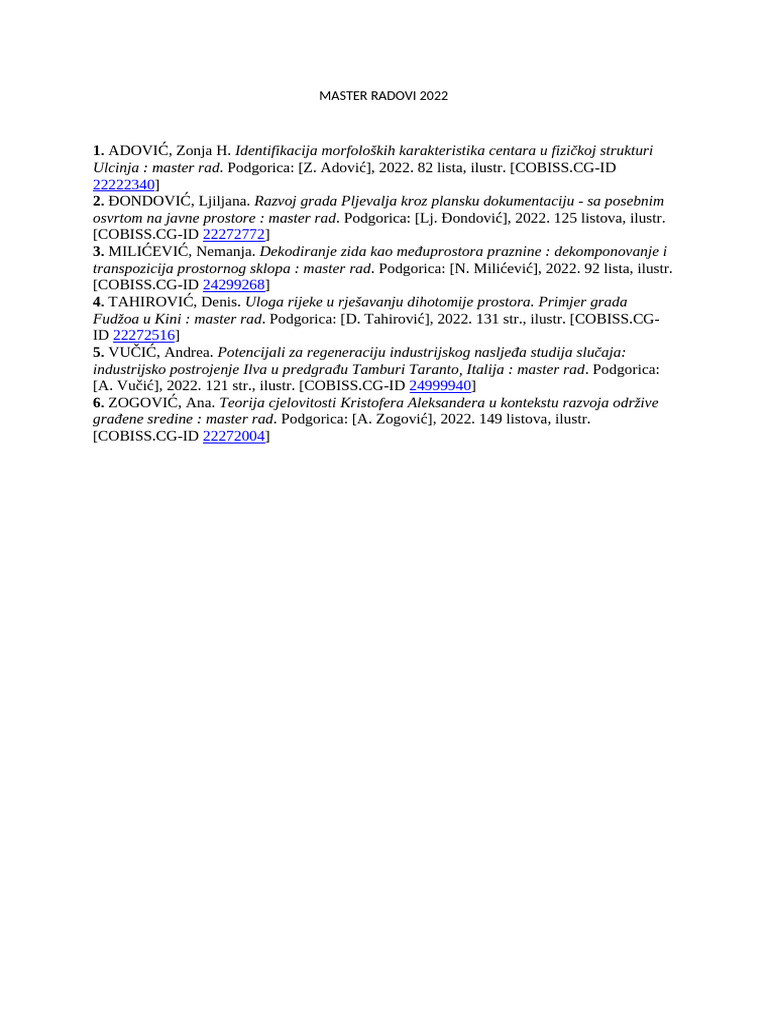 MASTER RADOVI 2022

1. ADOVIĆ, Zonja H. Identifikacija morfoloških karakteristika centara u fizičkoj strukturi Ulcinja : master rad. Podgorica: [Z. Adović], 2022. 82 lista, ilustr. [COBISS.CG-ID 22222340]
2. ĐONDOVIĆ, Ljiljana. Razvoj grada Pljevalja kroz plansku dokumentaciju - sa posebnim osvrtom na javne prostore : master rad. Podgorica: [Lj. Đondović], 2022. 125 listova, ilustr. [COBISS.CG-ID 22272772]
3. MILIĆEVIĆ, Nemanja. Dekodiranje zida kao međuprostora praznine : dekomponovanje i transpozicija prostornog sklopa : master rad. Podgorica: [N. Milićević], 2022. 92 lista, ilustr. [COBISS.CG-ID 24299268]
4. TAHIROVIĆ, Denis. Uloga rijeke u rješavanju dihotomije prostora. Primjer grada Fudžoa u Kini : master rad. Podgorica: [D. Tahirović], 2022. 131 str., ilustr. [COBISS.CG-ID 22272516]
5. VUČIĆ, Andrea. Potencijali za regeneraciju industrijskog nasljeđa studija slučaja: industrijsko postrojenje Ilva u predgrađu Tamburi Taranto, Italija : master rad. Podgorica: [A. Vučić], 2022. 121 str., ilustr. [COBISS.CG-ID 24999940]
6. ZOGOVIĆ, Ana. Teorija cjelovitosti Kristofera Aleksandera u kontekstu razvoja održive građene sredine : master rad. Podgorica: [A. Zogović], 2022. 149 listova, ilustr. [COBISS.CG-ID 22272004]